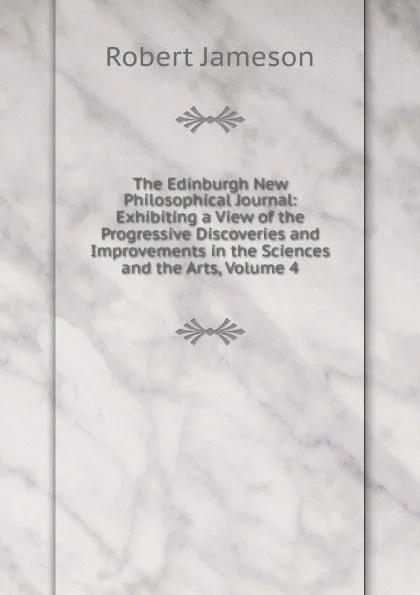 Robert Jameson

The Edinburgh New Philosophical Journal: Exhibiting a View of the Progressive Discoveries and Improvements in the Sciences and the Arts, Volume 4